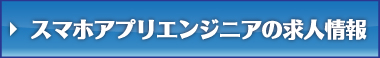 スマホアプリエンジニアの求人情報